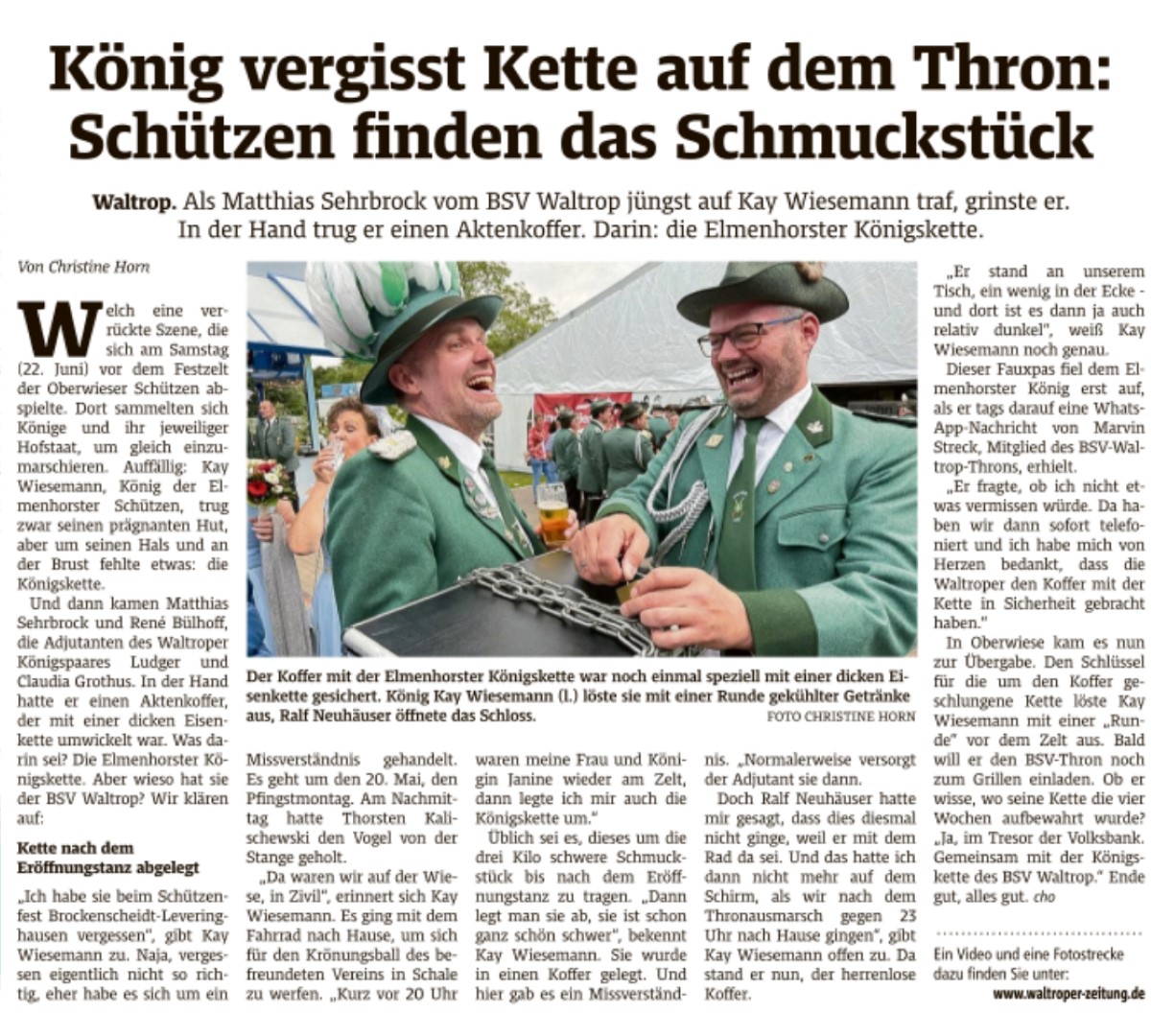 König vergisst Kette auf dem Thron: Schützen finden das Schmuckstück

Waltrop. Als Matthias Sehrbrock vom BSV Waltrop jüngst auf Kay Wiesemann traf, grinste er. In der Hand trug er einen Aktenkoffer. Darin: die Elmenhorster Königskette.

Von Christine Horn

Welch eine verrückte Szene, die sich am Samstag (22. Juni) vor dem Festzelt der Oberwieser Schützen abspielte. Dort sammelten sich Könige und ihr jeweiliger Hofstaat, um gleich einzumarschieren. Auffällig: Kay Wiesemann, König der Elmenhorster Schützen, trug zwar seinen prägnanten Hut, aber um seinen Hals und an der Brust fehlte etwas: die Königskette.

Und dann kamen Matthias Sehrbrock und René Bülhoff, die Adjutanten des Waltroper Königspaares Ludger und Claudia Grothus. In der Hand hatte er einen Aktenkoffer, der mit einer dicken Eisenkette umwickelt war. Was darin sei? Die Elmenhorster Königskette. Aber wieso hat sie der BSV Waltrop? Wir klären auf:

Kette nach dem Eröffnungstanz abgelegt

„Ich habe sie beim Schützenfest Brockenscheidt-Leveringhausen vergessen", gibt Kay Wiesemann zu. Naja, vergessen eigentlich nicht so richtig, eher habe es sich um ein Missverständnis gehandelt. Es geht um den 20. Mai, den Pfingstmontag. Am Nachmittag hatte Thorsten Kalischewski den Vogel von der Stange geholt.

„Da waren wir auf der Wiese, in Zivil", erinnert sich Kay Wiesemann. Es ging mit dem Fahrrad nach Hause, um sich für den Krönungsball des befreundeten Vereins in Schale zu werfen. „Kurz vor 20 Uhr waren meine Frau und Königin Janine wieder am Zelt, dann legte ich mir auch die Königskette um."

Üblich sei es, dieses um die drei Kilo schwere Schmuckstück bis nach dem Eröffnungstanz zu tragen. „Dann legt man sie ab, sie ist schon ganz schön schwer", bekennt Kay Wiesemann. Sie wurde in einen Koffer gelegt. Und hier gab es ein Missverständnis. „Normalerweise versorgt der Adjutant sie dann.

Doch Ralf Neuhäuser hatte mir gesagt, dass dies diesmal nicht ginge, weil er mit dem Rad da sei. Und das hatte ich dann nicht mehr auf dem Schirm, als wir nach dem Thronausmarsch gegen 23 Uhr nach Hause gingen", gibt Kay Wiesemann offen zu. Da stand er nun, der herrenlose Koffer.

Der Koffer mit der Elmenhorster Königskette war noch einmal speziell mit einer dicken Eisenkette gesichert. König Kay Wiesemann (l.) löste sie mit einer Runde gekühlter Getränke aus, Ralf Neuhäuser öffnete das Schloss. FOTO CHRISTINE HORN

„Er stand an unserem Tisch, ein wenig in der Ecke - und dort ist es dann ja auch relativ dunkel", weiß Kay Wiesemann noch genau.

Dieser Fauxpas fiel dem Elmenhorster König erst auf, als er tags darauf eine WhatsApp-Nachricht von Marvin Streck, Mitglied des BSV-Waltrop-Throns, erhielt.

„Er fragte, ob ich nicht etwas vermissen würde. Da haben wir dann sofort telefoniert und ich habe mich von Herzen bedankt, dass die Waltroper den Koffer mit der Kette in Sicherheit gebracht haben."

In Oberwiese kam es nun zur Übergabe. Den Schlüssel für die um den Koffer geschlungene Kette löste Kay Wiesemann mit einer „Runde" vor dem Zelt aus. Bald will er den BSV-Thron noch zum Grillen einladen. Ob er wisse, wo seine Kette die vier Wochen aufbewahrt wurde? „Ja, im Tresor der Volksbank. Gemeinsam mit der Königskette des BSV Waltrop." Ende gut, alles gut. cho

Ein Video und eine Fotostrecke dazu finden Sie unter:
www.waltroper-zeitung.de